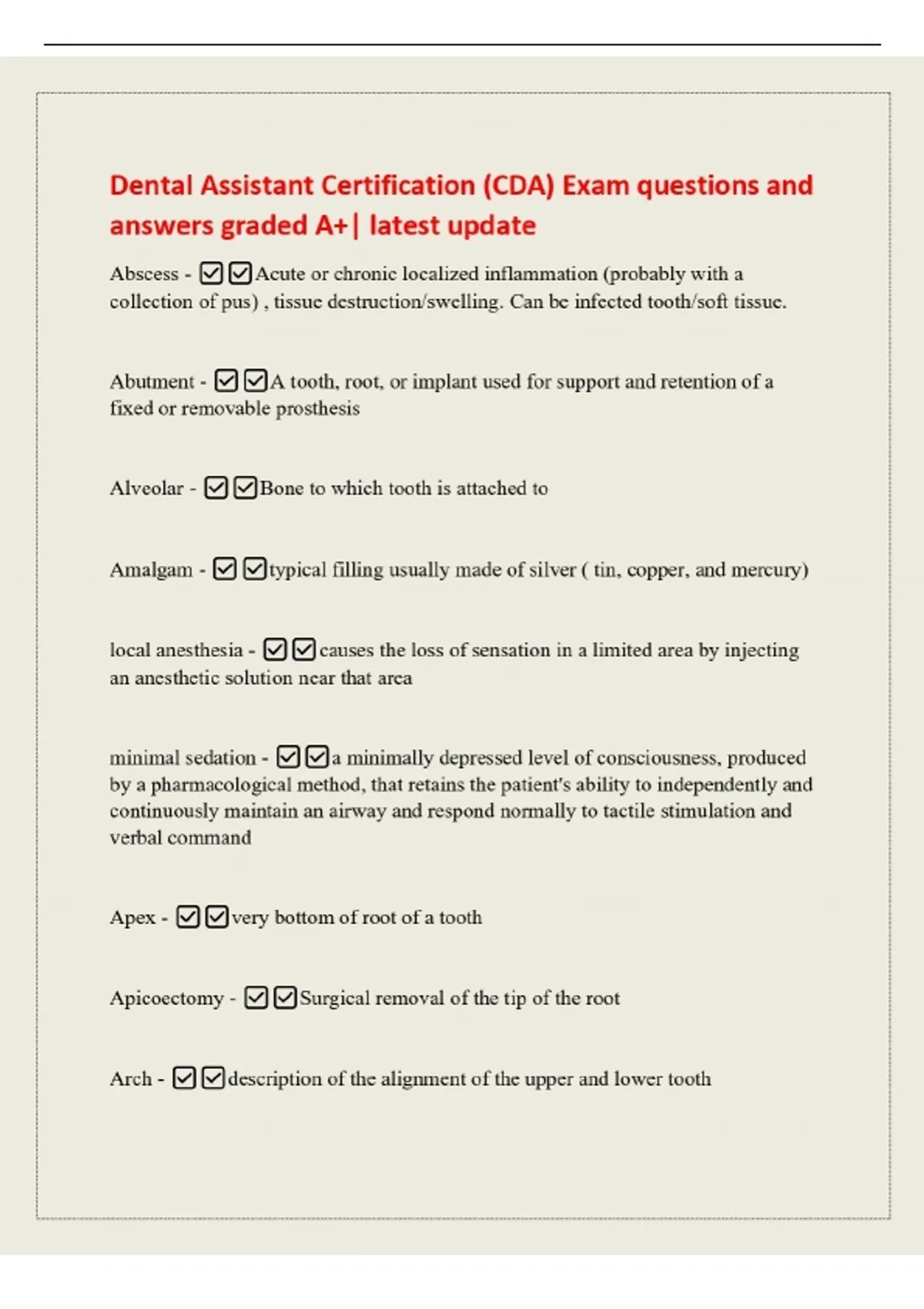 Dental Assistant Certification (CDA) Exam questions and answers graded A+| latest update

Abscess - ☑☑Acute or chronic localized inflammation (probably with a collection of pus) , tissue destruction/swelling. Can be infected tooth/soft tissue.

Abutment - ☑☑A tooth, root, or implant used for support and retention of a fixed or removable prosthesis

Alveolar - ☑☑Bone to which tooth is attached to

Amalgam - ☑☑typical filling usually made of silver ( tin, copper, and mercury)

local anesthesia - ☑☑causes the loss of sensation in a limited area by injecting an anesthetic solution near that area

minimal sedation - ☑☑a minimally depressed level of consciousness, produced by a pharmacological method, that retains the patient's ability to independently and continuously maintain an airway and respond normally to tactile stimulation and verbal command

Apex - ☑☑very bottom of root of a tooth

Apicoectomy - ☑☑Surgical removal of the tip of the root

Arch - ☑☑description of the alignment of the upper and lower tooth